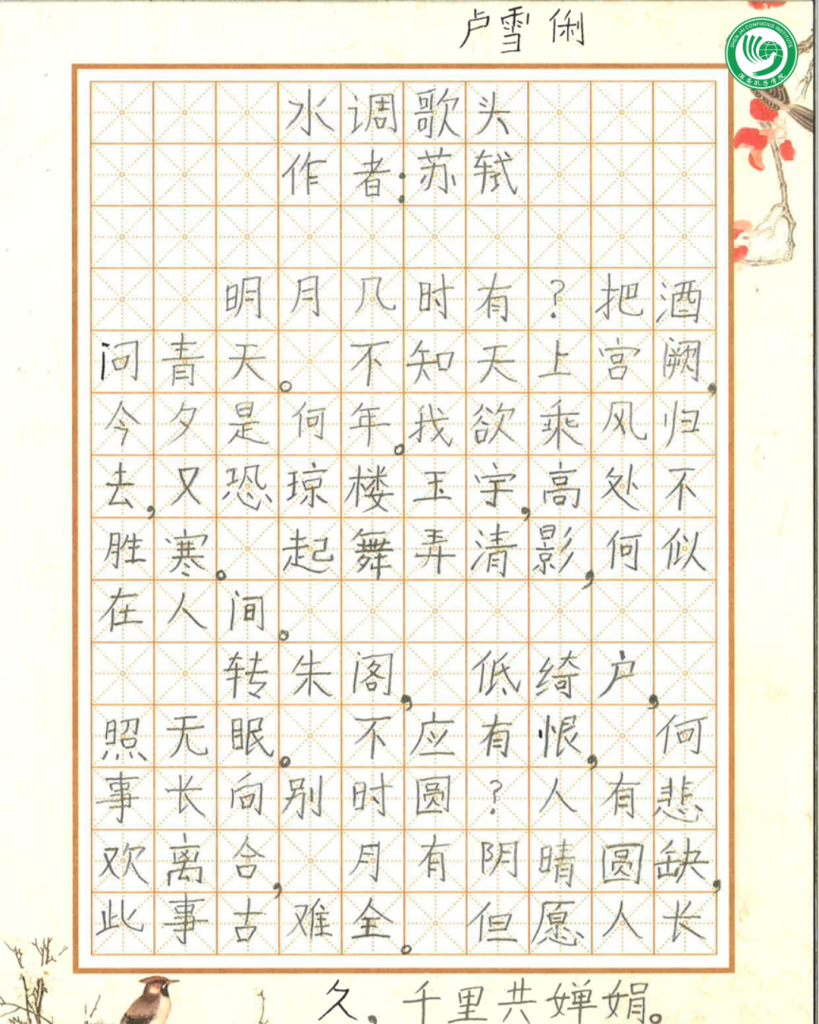 卢雪俐

水调歌头
作者：苏轼

明月几时有？把酒问青天。不知天上宫阙，今夕是何年。我欲乘风归去，又恐琼楼玉宇，高处不胜寒。起舞弄清影，何似在人间。

转朱阁，低绮户，照无眠。不应有恨，何事长向别时圆？人有悲欢离合，月有阴晴圆缺，此事古难全。但愿人长久，千里共婵娟。